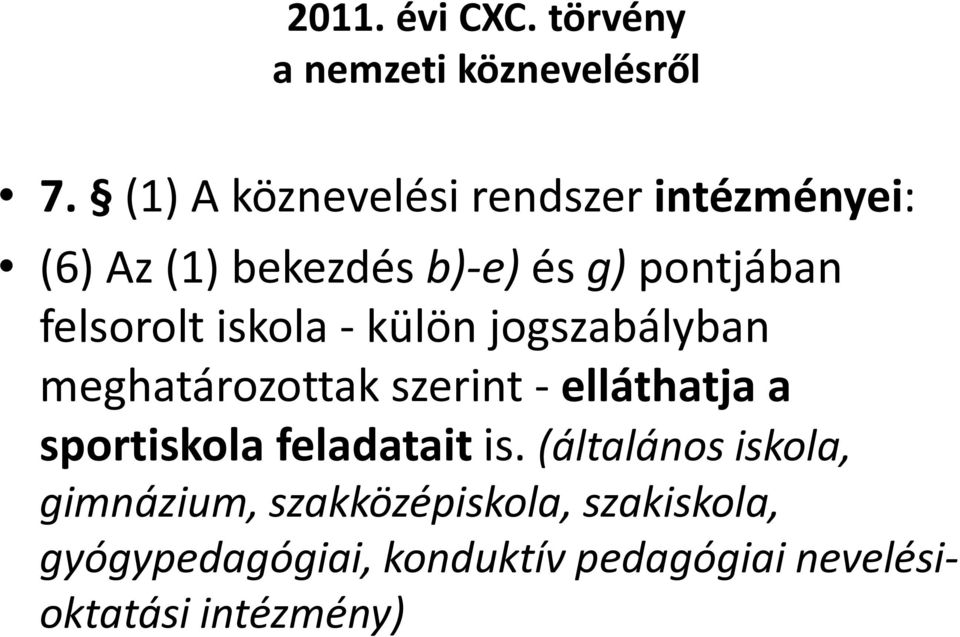 2011. évi CXC. törvény
a nemzeti köznevelésről

• 7. § (1) A köznevelési rendszer intézményei:

• (6) Az (1) bekezdés b)-e) és g) pontjában felsorolt iskola - külön jogszabályban meghatározottak szerint - elláthatja a sportiskola feladatait is. (általános iskola, gimnázium, szakközépiskola, szakiskola, gyógypedagógiai, konduktív pedagógiai nevelési-oktatási intézmény)